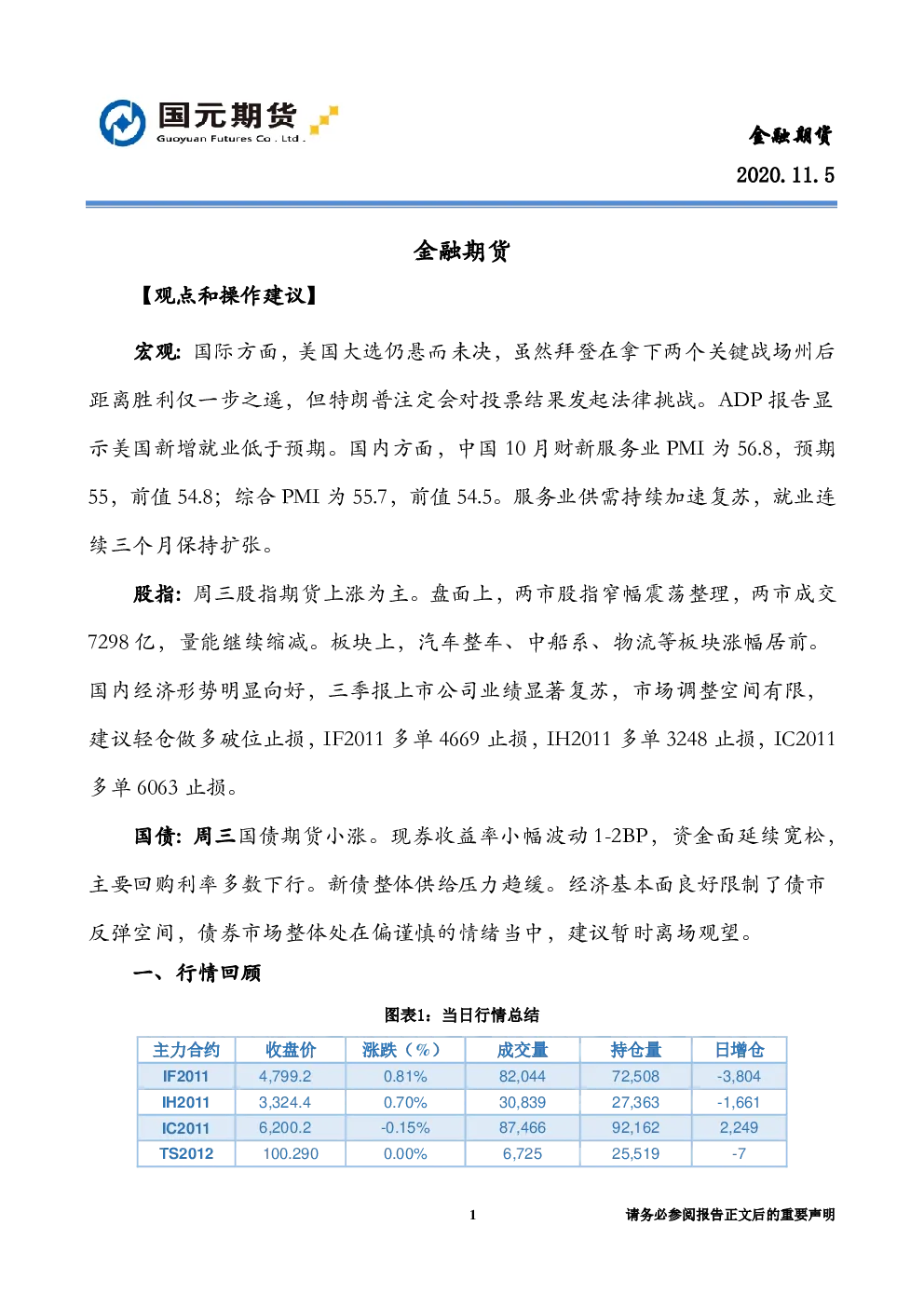 国元期货
Guoyuan Futures Co . Ltd .

金融期货
2020.11.5

金融期货

【观点和操作建议】

宏观：国际方面，美国大选仍悬而未决，虽然拜登在拿下两个关键战场州后距离胜利仅一步之遥，但特朗普注定会对投票结果发起法律挑战。ADP报告显示美国新增就业低于预期。国内方面，中国10月财新服务业PMI为56.8，预期55，前值54.8；综合PMI为55.7，前值54.5。服务业供需持续加速复苏，就业连续三个月保持扩张。

股指：周三股指期货上涨为主。盘面上，两市股指窄幅震荡整理，两市成交7298亿，量能继续缩减。板块上，汽车整车、中船系、物流等板块涨幅居前。国内经济形势明显向好，三季报上市公司业绩显著复苏，市场调整空间有限，建议轻仓做多破位止损，IF2011多单4669止损，IH2011多单3248止损，IC2011多单6063止损。

国债：周三国债期货小涨。现券收益率小幅波动1-2BP，资金面延续宽松，主要回购利率多数下行。新债整体供给压力趋缓。经济基本面良好限制了债市反弹空间，债券市场整体处在偏谨慎的情绪当中，建议暂时离场观望。

一、行情回顾

图表1：当日行情总结

| 主力合约 | 收盘价 | 涨跌（%） | 成交量 | 持仓量 | 日增仓 |
|---|---|---|---|---|---|
| IF2011 | 4,799.2 | 0.81% | 82,044 | 72,508 | -3,804 |
| IH2011 | 3,324.4 | 0.70% | 30,839 | 27,363 | -1,661 |
| IC2011 | 6,200.2 | -0.15% | 87,466 | 92,162 | 2,249 |
| TS2012 | 100.290 | 0.00% | 6,725 | 25,519 | -7 |

1

请务必参阅报告正文后的重要声明